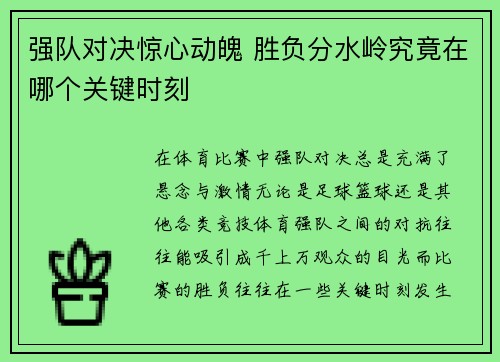 强队对决惊心动魄 胜负分水岭究竟在哪个关键时刻

在体育比赛中强队对决总是充满了悬念与激情无论是足球篮球还是其他各类竞技体育强队之间的对抗往往能吸引成千上万观众的目光而比赛的胜负往往在一些关键时刻发生